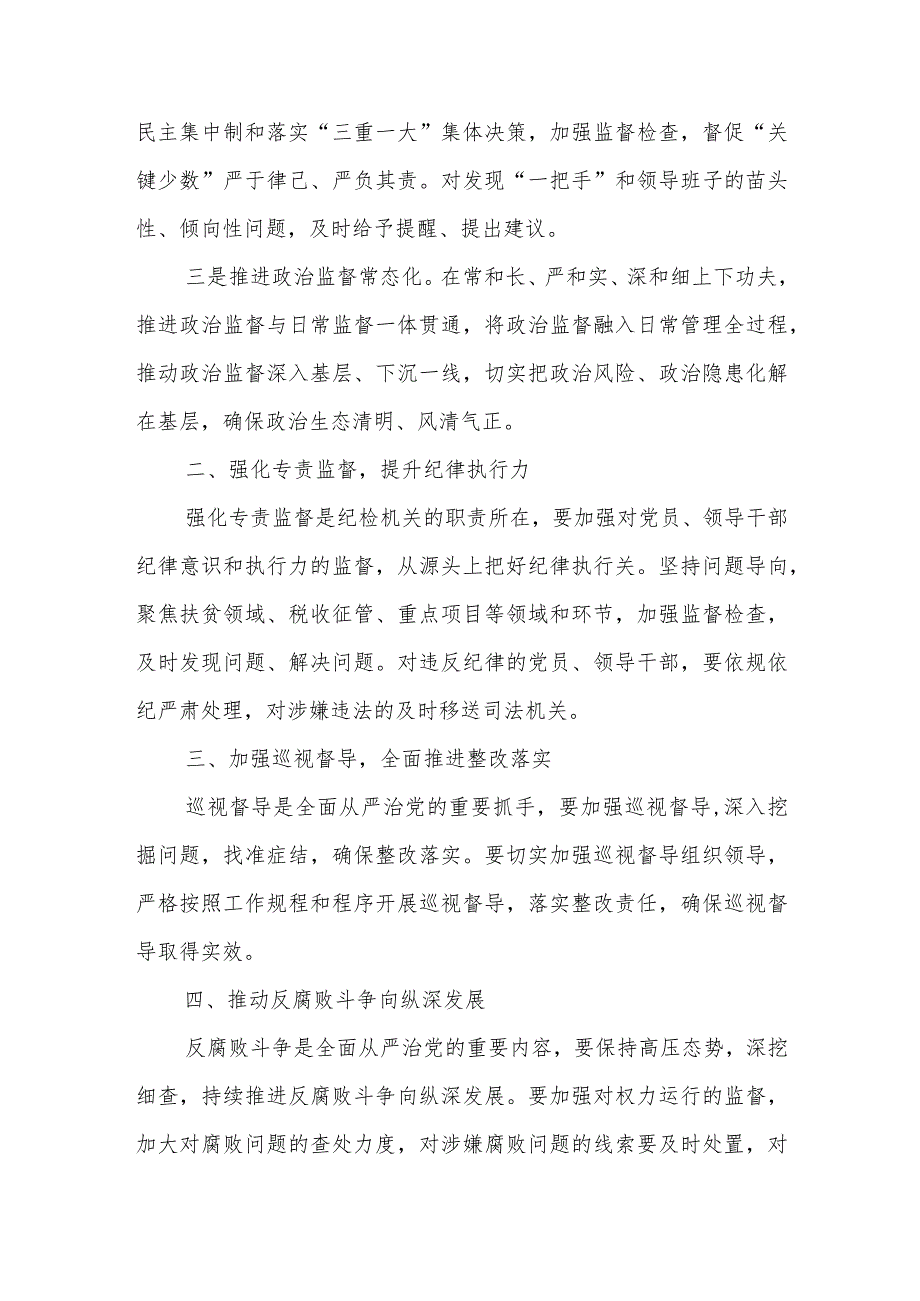 民主集中制和落实“三重一大”集体决策，加强监督检查，督促“关键少数”严于律己、严负其责。对发现“一把手”和领导班子的苗头性、倾向性问题，及时给予提醒、提出建议。

三是推进政治监督常态化。在常和长、严和实、深和细上下功夫，推进政治监督与日常监督一体贯通，将政治监督融入日常管理全过程，推动政治监督深入基层、下沉一线，切实把政治风险、政治隐患化解在基层，确保政治生态清明、风清气正。

二、强化专责监督，提升纪律执行力

强化专责监督是纪检机关的职责所在，要加强对党员、领导干部纪律意识和执行力的监督，从源头上把好纪律执行关。坚持问题导向，聚焦扶贫领域、税收征管、重点项目等领域和环节，加强监督检查，及时发现问题、解决问题。对违反纪律的党员、领导干部，要依规依纪严肃处理，对涉嫌违法的及时移送司法机关。

三、加强巡视督导，全面推进整改落实

巡视督导是全面从严治党的重要抓手，要加强巡视督导,深入挖掘问题，找准症结，确保整改落实。要切实加强巡视督导组织领导，严格按照工作规程和程序开展巡视督导，落实整改责任，确保巡视督导取得实效。

四、推动反腐败斗争向纵深发展

反腐败斗争是全面从严治党的重要内容，要保持高压态势，深挖细查，持续推进反腐败斗争向纵深发展。要加强对权力运行的监督，加大对腐败问题的查处力度，对涉嫌腐败问题的线索要及时处置，对